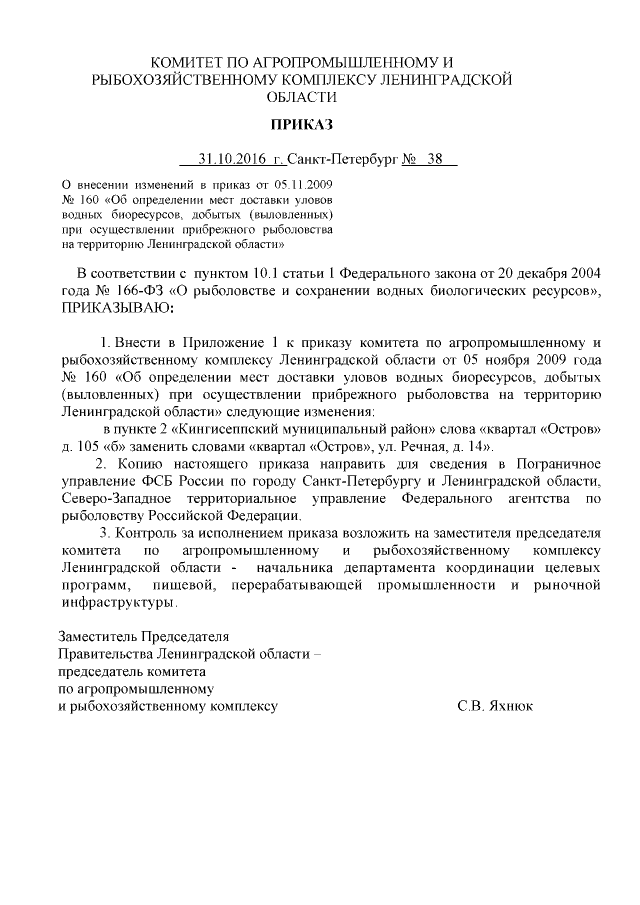 КОМИТЕТ ПО АГРОПРОМЫШЛЕННОМУ И РЫБОХОЗЯЙСТВЕННОМУ КОМПЛЕКСУ ЛЕНИНГРАДСКОЙ ОБЛАСТИ

ПРИКАЗ

31.10.2016 г. Санкт-Петербург № 38

О внесении изменений в приказ от 05.11.2009 № 160 «Об определении мест доставки уловов водных биоресурсов, добытых (выловленных) при осуществлении прибрежного рыболовства на территорию Ленинградской области»

В соответствии с пунктом 10.1 статьи 1 Федерального закона от 20 декабря 2004 года № 166-ФЗ «О рыболовстве и сохранении водных биологических ресурсов», ПРИКАЗЫВАЮ:

1. Внести в Приложение 1 к приказу комитета по агропромышленному и рыбохозяйственному комплексу Ленинградской области от 05 ноября 2009 года № 160 «Об определении мест доставки уловов водных биоресурсов, добытых (выловленных) при осуществлении прибрежного рыболовства на территорию Ленинградской области» следующие изменения:

в пункте 2 «Кингисеппский муниципальный район» слова «квартал «Остров» д. 105 «б» заменить словами «квартал «Остров», ул. Речная, д. 14».

2. Копию настоящего приказа направить для сведения в Пограничное управление ФСБ России по городу Санкт-Петербургу и Ленинградской области, Северо-Западное территориальное управление Федерального агентства по рыболовству Российской Федерации.

3. Контроль за исполнением приказа возложить на заместителя председателя комитета по агропромышленному и рыбохозяйственному комплексу Ленинградской области - начальника департамента координации целевых программ, пищевой, перерабатывающей промышленности и рыночной инфраструктуры.

Заместитель Председателя Правительства Ленинградской области – председатель комитета по агропромышленному и рыбохозяйственному комплексу

С.В. Яхнюк